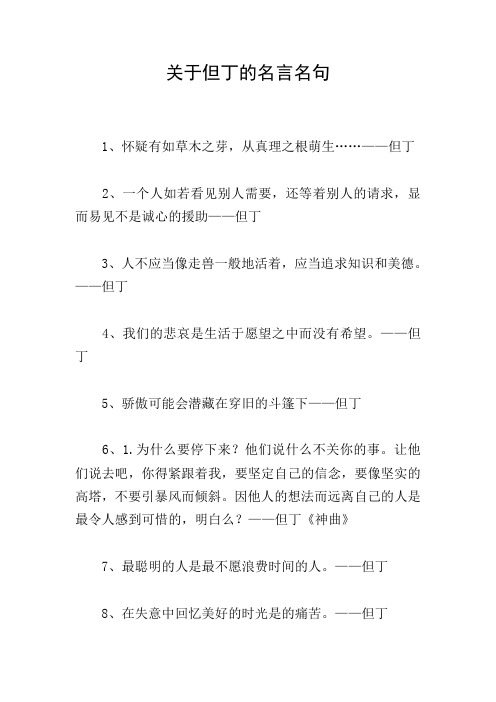 关于但丁的名言名句

1、怀疑有如草木之芽，从真理之根萌生……——但丁

2、一个人如若看见别人需要，还等着别人的请求，显而易见不是诚心的援助——但丁

3、人不应当像走兽一般地活着，应当追求知识和美德。——但丁

4、我们的悲哀是生活于愿望之中而没有希望。——但丁

5、骄傲可能会潜藏在穿旧的斗篷下——但丁

6、1.为什么要停下来？他们说什么不关你的事。让他们说去吧，你得紧跟着我，要坚定自己的信念，要像坚实的高塔，不要引暴风而倾斜。因他人的想法而远离自己的人是最令人感到可惜的，明白么？——但丁《神曲》

7、最聪明的人是最不愿浪费时间的人。——但丁

8、在失意中回忆美好的时光是的痛苦。——但丁